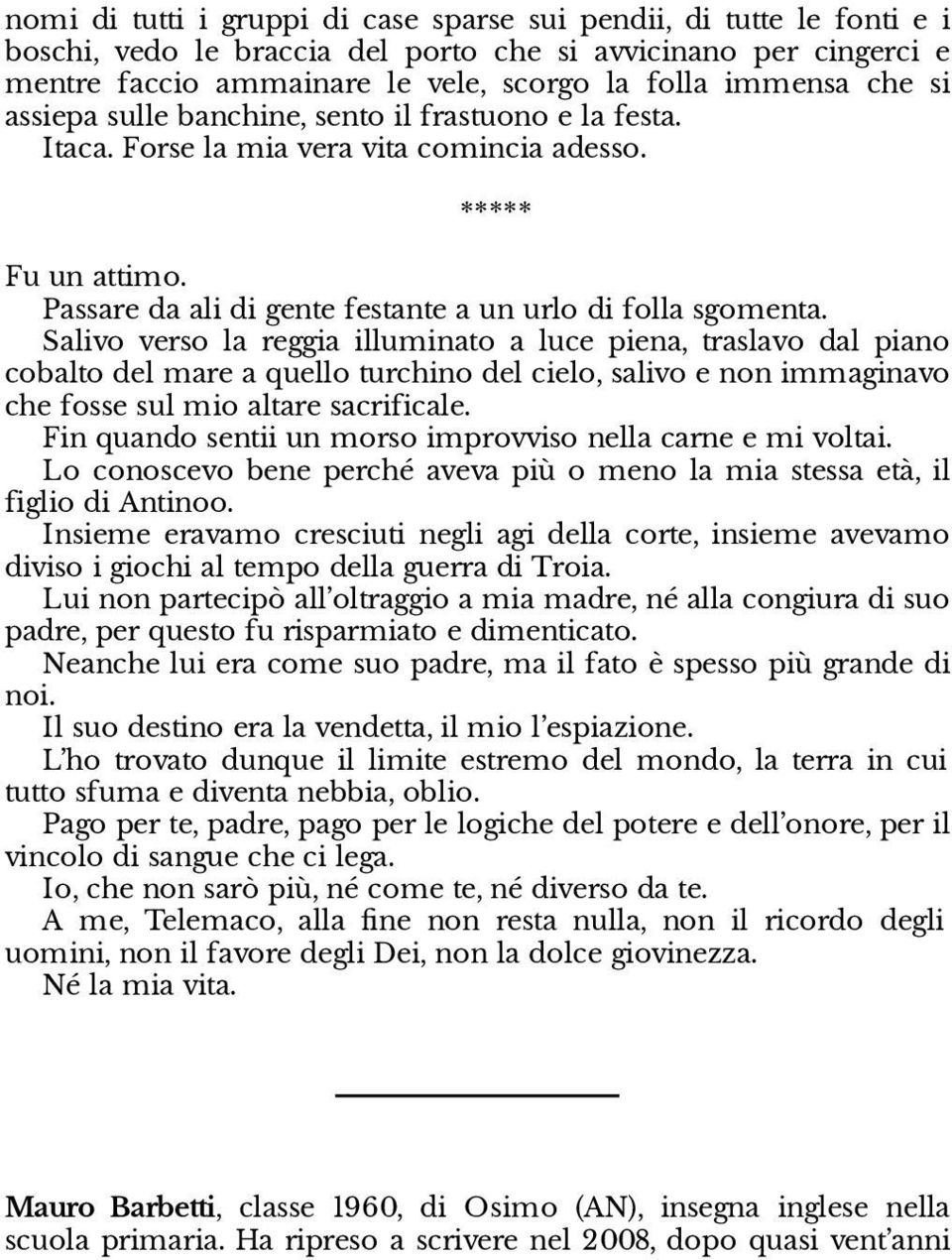 nomi di tutti i gruppi di case sparse sui pendii, di tutte le fonti e i boschi, vedo le braccia del porto che si avvicinano per cingerci e mentre faccio ammainare le vele, scorgo la folla immensa che si assiepa sulle banchine, sento il frastuono e la festa.
Itaca. Forse la mia vera vita comincia adesso.

*****

Fu un attimo.
Passare da ali di gente festante a un urlo di folla sgomenta.
Salivo verso la reggia illuminato a luce piena, traslavo dal piano cobalto del mare a quello turchino del cielo, salivo e non immaginavo che fosse sul mio altare sacrificale.
Fin quando sentii un morso improvviso nella carne e mi voltai.
Lo conoscevo bene perché aveva più o meno la mia stessa età, il figlio di Antinoo.
Insieme eravamo cresciuti negli agi della corte, insieme avevamo diviso i giochi al tempo della guerra di Troia.
Lui non partecipò all'oltraggio a mia madre, né alla congiura di suo padre, per questo fu risparmiato e dimenticato.
Neanche lui era come suo padre, ma il fato è spesso più grande di noi.
Il suo destino era la vendetta, il mio l'espiazione.
L'ho trovato dunque il limite estremo del mondo, la terra in cui tutto sfuma e diventa nebbia, oblio.
Pago per te, padre, pago per le logiche del potere e dell'onore, per il vincolo di sangue che ci lega.
Io, che non sarò più, né come te, né diverso da te.
A me, Telemaco, alla fine non resta nulla, non il ricordo degli uomini, non il favore degli Dei, non la dolce giovinezza.
Né la mia vita.

Mauro Barbetti, classe 1960, di Osimo (AN), insegna inglese nella scuola primaria. Ha ripreso a scrivere nel 2008, dopo quasi vent'anni